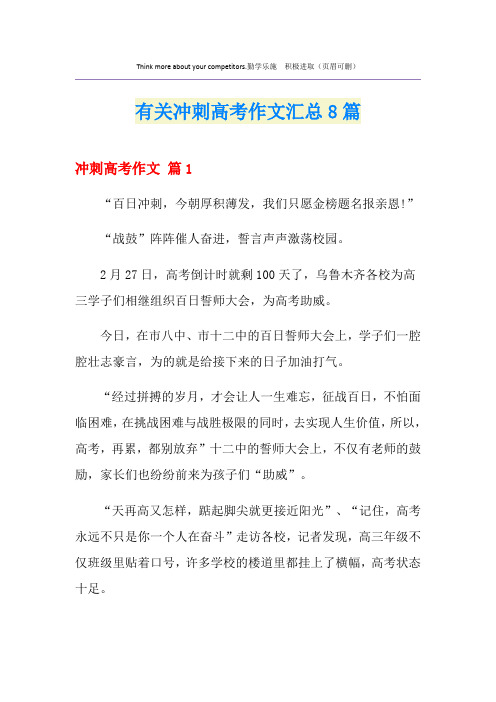 Think more about your competitors.勤学乐施　积极进取（页眉可删）

有关冲刺高考作文汇总8篇

冲刺高考作文 篇1

“百日冲刺，今朝厚积薄发，我们只愿金榜题名报亲恩!”

“战鼓”阵阵催人奋进，誓言声声激荡校园。

2月27日，高考倒计时就剩100天了，乌鲁木齐各校为高三学子们相继组织百日誓师大会，为高考助威。

今日，在市八中、市十二中的百日誓师大会上，学子们一腔腔壮志豪言，为的就是给接下来的日子加油打气。

“经过拼搏的岁月，才会让人一生难忘，征战百日，不怕面临困难，在挑战困难与战胜极限的同时，去实现人生价值，所以，高考，再累，都别放弃”十二中的誓师大会上，不仅有老师的鼓励，家长们也纷纷前来为孩子们“助威”。

“天再高又怎样，踮起脚尖就更接近阳光”、“记住，高考永远不只是你一个人在奋斗”走访各校，记者发现，高三年级不仅班级里贴着口号，许多学校的楼道里都挂上了横幅，高考状态十足。